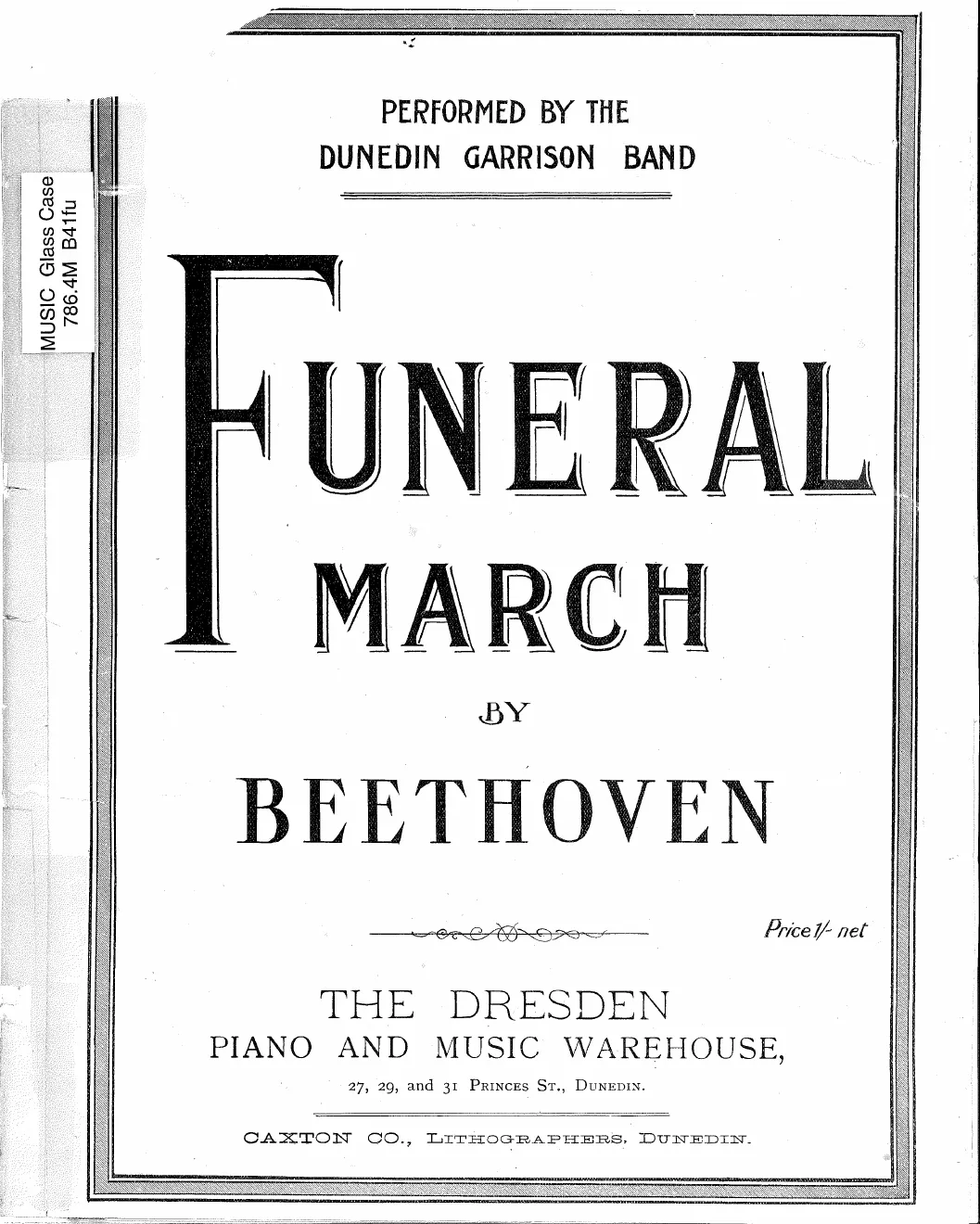 MUSIC Glass Case
786.4M B41fu

PERFORMED BY THE
DUNEDIN GARRISON BAND

FUNERAL
MARCH

BY

BEETHOVEN

Price 1/- net

THE DRESDEN
PIANO AND MUSIC WAREHOUSE,
27, 29, and 31 PRINCES ST., DUNEDIN.

CAXTON CO., LITHOGRAPHERS, DUNEDIN.